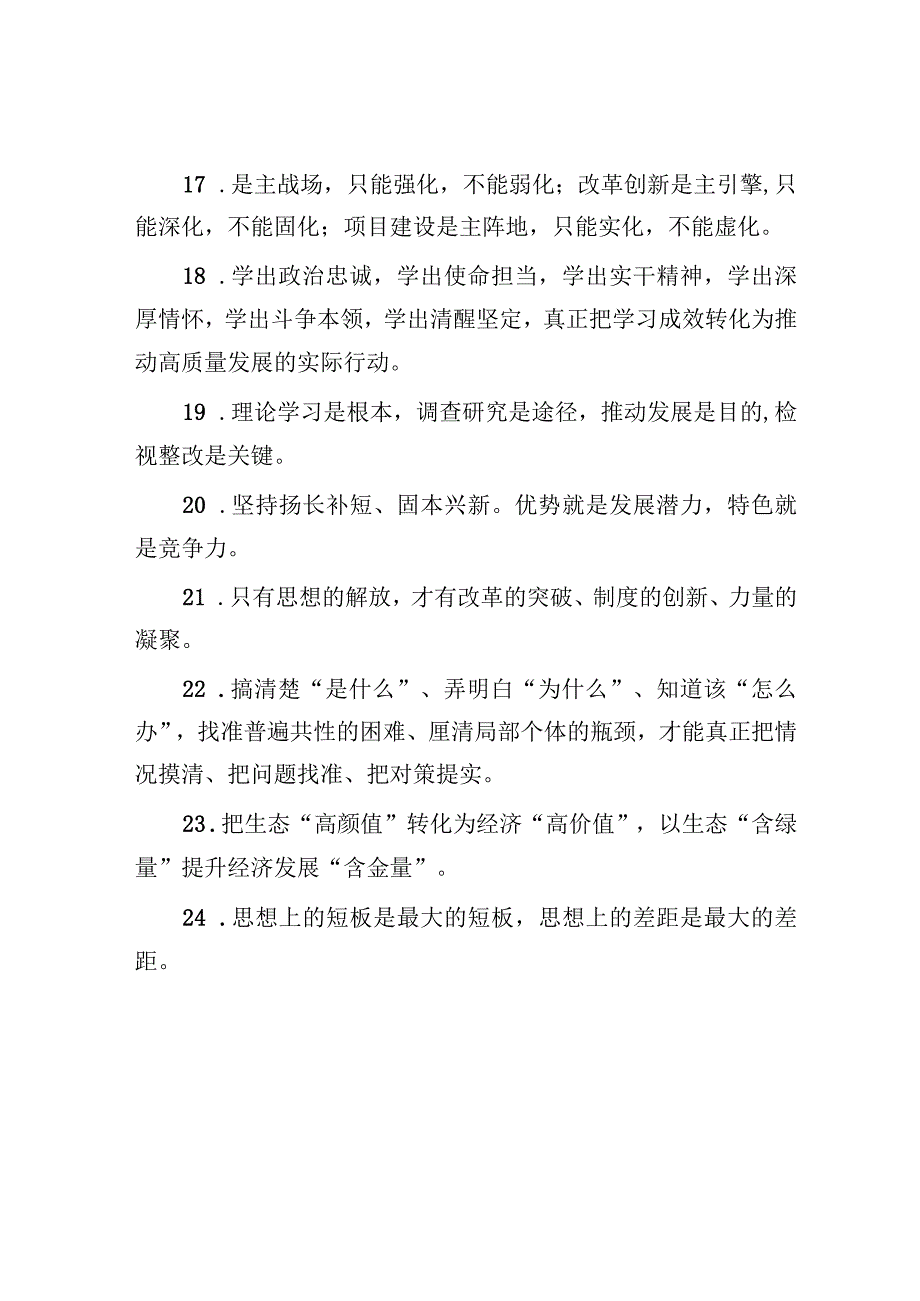 17 .是主战场，只能强化，不能弱化；改革创新是主引擎,只能深化，不能固化；项目建设是主阵地，只能实化，不能虚化。

18 .学出政治忠诚，学出使命担当，学出实干精神，学出深厚情怀，学出斗争本领，学出清醒坚定，真正把学习成效转化为推动高质量发展的实际行动。

19 .理论学习是根本，调查研究是途径，推动发展是目的,检视整改是关键。

20 .坚持扬长补短、固本兴新。优势就是发展潜力，特色就是竞争力。

21 .只有思想的解放，才有改革的突破、制度的创新、力量的凝聚。

22 .搞清楚“是什么”、弄明白“为什么”、知道该“怎么办”，找准普遍共性的困难、厘清局部个体的瓶颈，才能真正把情况摸清、把问题找准、把对策提实。

23.把生态“高颜值”转化为经济“高价值”，以生态“含绿量”提升经济发展“含金量”。

24 .思想上的短板是最大的短板，思想上的差距是最大的差距。